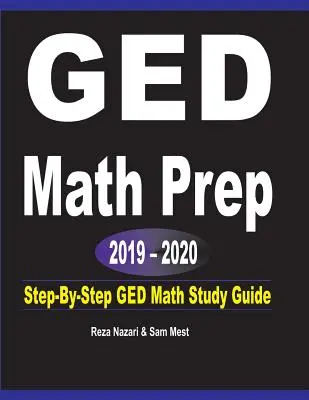 GED

Math Prep

2019 – 2020

Step-By-Step GED Math Study Guide

Reza Nazari & Sam Mest